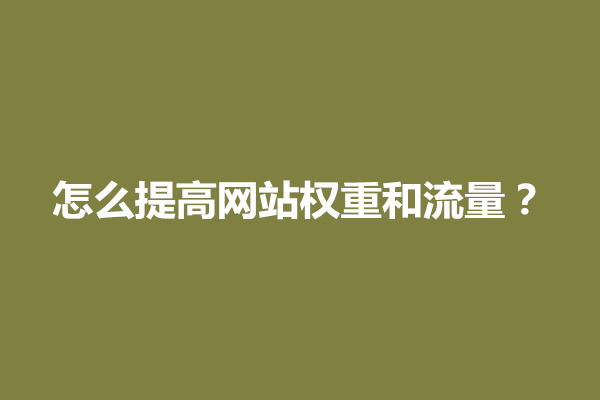 怎么提高网站权重和流量？